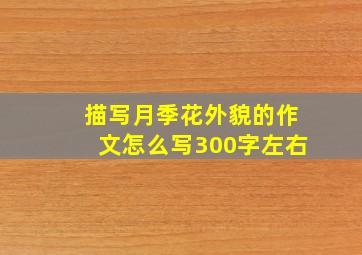 描写月季花外貌的作文怎么写300字左右